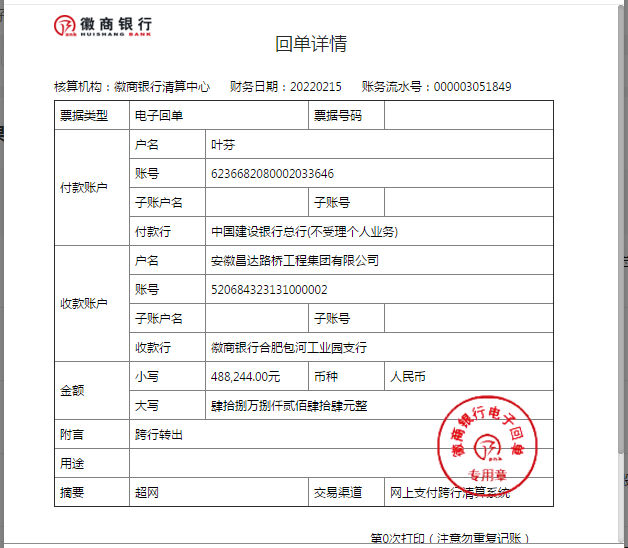 徽商银行
HUISHANG BANK

回单详情

核算机构：徽商银行清算中心　财务日期：20220215　账务流水号：000003051849

| 票据类型 | 电子回单 | | 票据号码 | |
|---|---|---|---|---|
| 付款账户 | 户名 | 叶芬 | | |
| | 账号 | 6236682080002033646 | | |
| | 子账户名 | | 子账号 | |
| | 付款行 | 中国建设银行总行(不受理个人业务) | | |
| 收款账户 | 户名 | 安徽昌达路桥工程集团有限公司 | | |
| | 账号 | 520684323131000002 | | |
| | 子账户名 | | 子账号 | |
| | 收款行 | 徽商银行合肥包河工业园支行 | | |
| 金额 | 小写 | 488,244.00元 | 币种 | 人民币 |
| | 大写 | 肆拾捌万捌仟贰佰肆拾肆元整 | | |
| 附言 | 跨行转出 | | | |
| 用途 | | | | |
| 摘要 | 超网 | | 交易渠道 | 网上支付跨行清算系统 |

徽商银行电子回单
专用章

第0次打印（注意勿重复记账）